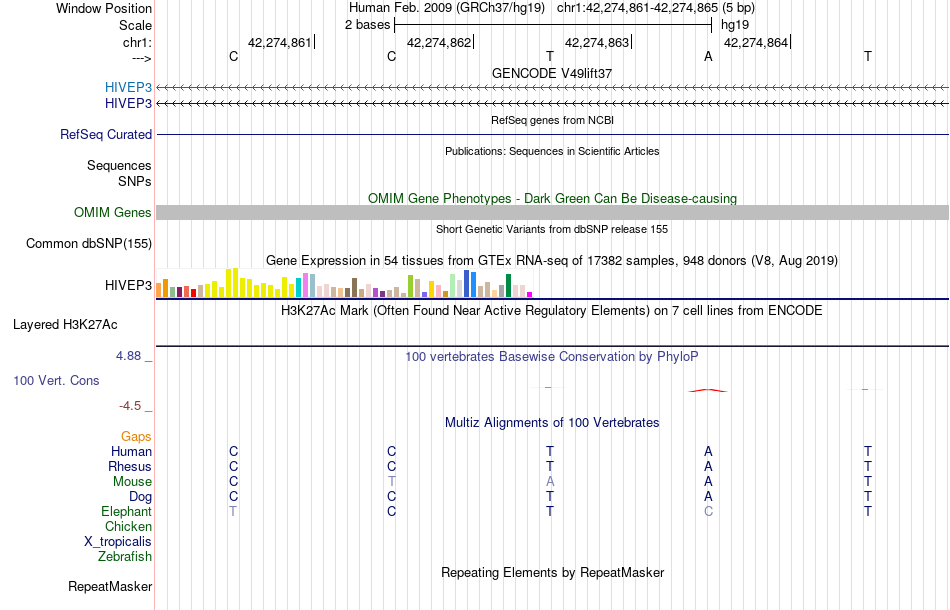 Window Position Human Feb. 2009 (GRCh37/hg19) chr1:42,274,861-42,274,865 (5 bp)
Scale 2 bases hg19
chr1: 42,274,861 42,274,862 42,274,863 42,274,864
---> C C T A T
GENCODE V49lift37
HIVEP3
HIVEP3
RefSeq genes from NCBI
RefSeq Curated
Publications: Sequences in Scientific Articles
Sequences
SNPs
OMIM Gene Phenotypes - Dark Green Can Be Disease-causing
OMIM Genes
Short Genetic Variants from dbSNP release 155
Common dbSNP(155)
Gene Expression in 54 tissues from GTEx RNA-seq of 17382 samples, 948 donors (V8, Aug 2019)
HIVEP3
H3K27Ac Mark (Often Found Near Active Regulatory Elements) on 7 cell lines from ENCODE
Layered H3K27Ac
4.88 _ 100 vertebrates Basewise Conservation by PhyloP
100 Vert. Cons
-4.5 _
Multiz Alignments of 100 Vertebrates
Gaps
Human C C T A T
Rhesus C C T A T
Mouse C T A A T
Dog C C T A T
Elephant T C T C T
Chicken
X_tropicalis
Zebrafish
Repeating Elements by RepeatMasker
RepeatMasker